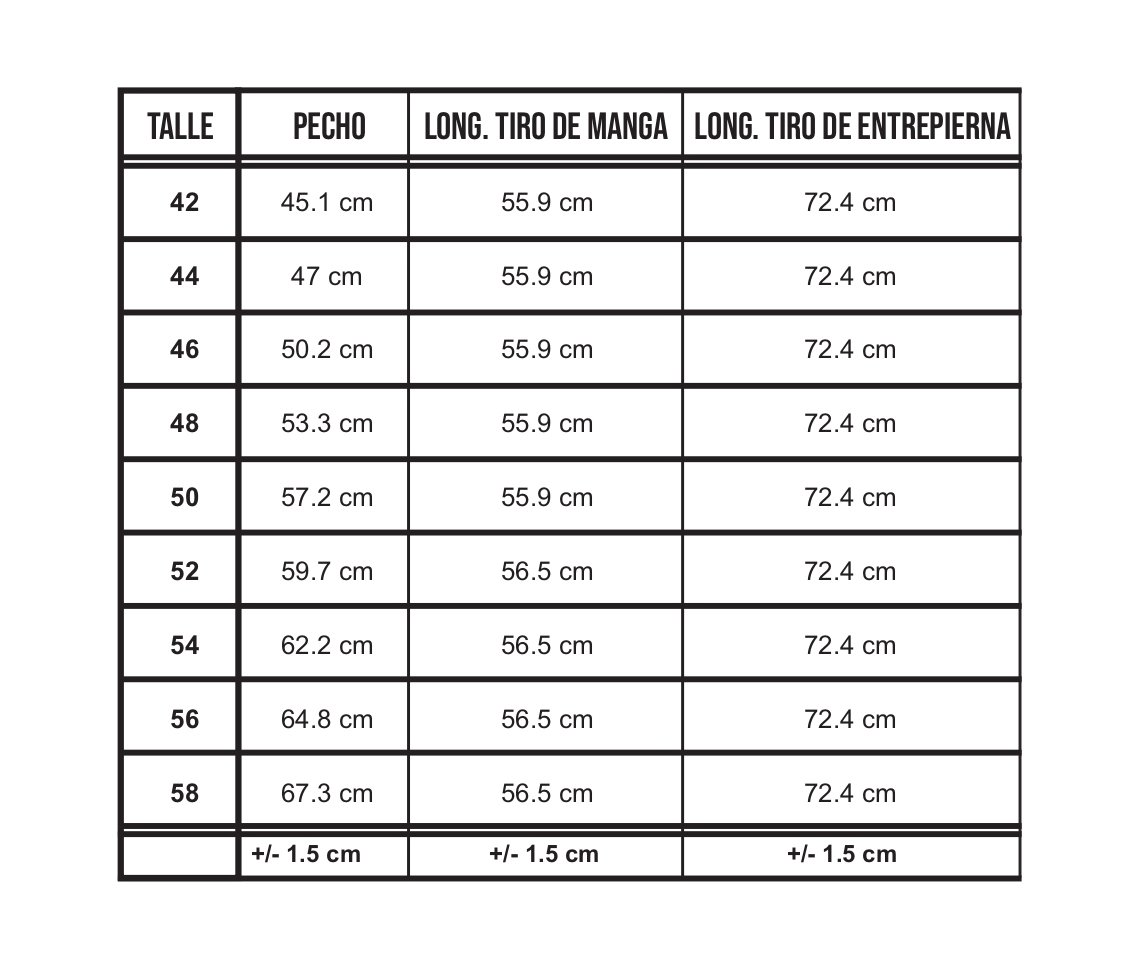 | TALLE | PECHO | LONG. TIRO DE MANGA | LONG. TIRO DE ENTREPIERNA |
|---|---|---|---|
| 42 | 45.1 cm | 55.9 cm | 72.4 cm |
| 44 | 47 cm | 55.9 cm | 72.4 cm |
| 46 | 50.2 cm | 55.9 cm | 72.4 cm |
| 48 | 53.3 cm | 55.9 cm | 72.4 cm |
| 50 | 57.2 cm | 55.9 cm | 72.4 cm |
| 52 | 59.7 cm | 56.5 cm | 72.4 cm |
| 54 | 62.2 cm | 56.5 cm | 72.4 cm |
| 56 | 64.8 cm | 56.5 cm | 72.4 cm |
| 58 | 67.3 cm | 56.5 cm | 72.4 cm |
| | +/- 1.5 cm | +/- 1.5 cm | +/- 1.5 cm |